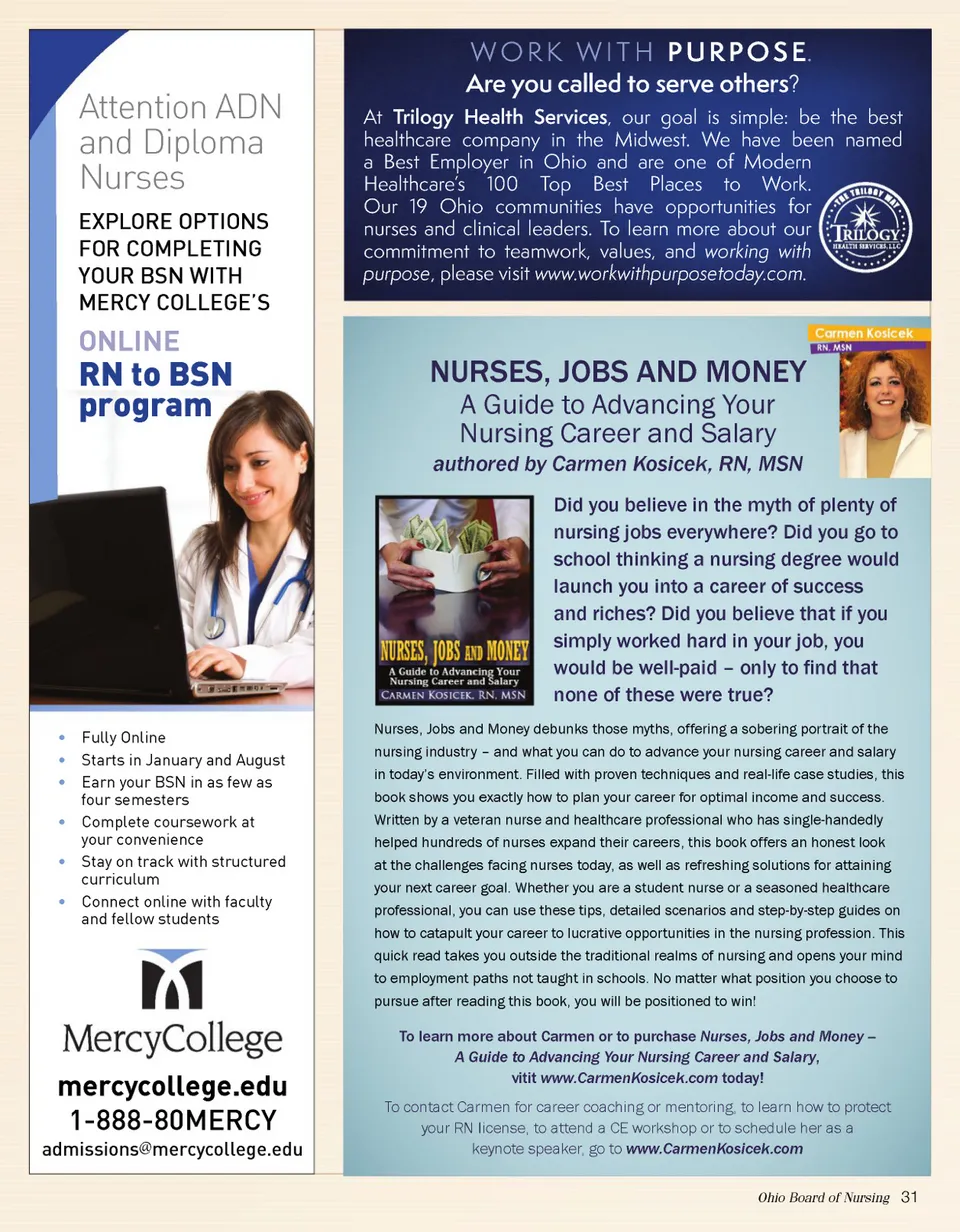 Attention ADN and Diploma Nurses

EXPLORE OPTIONS FOR COMPLETING YOUR BSN WITH MERCY COLLEGE'S

ONLINE
RN to BSN program

• Fully Online
• Starts in January and August
• Earn your BSN in as few as four semesters
• Complete coursework at your convenience
• Stay on track with structured curriculum
• Connect online with faculty and fellow students

MercyCollege

mercycollege.edu
1-888-80MERCY
admissions@mercycollege.edu

WORK WITH PURPOSE.
Are you called to serve others?

At Trilogy Health Services, our goal is simple: be the best healthcare company in the Midwest. We have been named a Best Employer in Ohio and are one of Modern Healthcare's 100 Top Best Places to Work. Our 19 Ohio communities have opportunities for nurses and clinical leaders. To learn more about our commitment to teamwork, values, and working with purpose, please visit www.workwithpurposetoday.com.

THE TRILOGY WAY
TRILOGY
HEALTH SERVICES, LLC

Carmen Kosicek
RN, MSN

NURSES, JOBS AND MONEY
A Guide to Advancing Your Nursing Career and Salary
authored by Carmen Kosicek, RN, MSN

NURSES, JOBS AND MONEY
A Guide to Advancing Your Nursing Career and Salary
CARMEN KOSICEK, RN, MSN

Did you believe in the myth of plenty of nursing jobs everywhere? Did you go to school thinking a nursing degree would launch you into a career of success and riches? Did you believe that if you simply worked hard in your job, you would be well-paid – only to find that none of these were true?

Nurses, Jobs and Money debunks those myths, offering a sobering portrait of the nursing industry – and what you can do to advance your nursing career and salary in today's environment. Filled with proven techniques and real-life case studies, this book shows you exactly how to plan your career for optimal income and success. Written by a veteran nurse and healthcare professional who has single-handedly helped hundreds of nurses expand their careers, this book offers an honest look at the challenges facing nurses today, as well as refreshing solutions for attaining your next career goal. Whether you are a student nurse or a seasoned healthcare professional, you can use these tips, detailed scenarios and step-by-step guides on how to catapult your career to lucrative opportunities in the nursing profession. This quick read takes you outside the traditional realms of nursing and opens your mind to employment paths not taught in schools. No matter what position you choose to pursue after reading this book, you will be positioned to win!

To learn more about Carmen or to purchase Nurses, Jobs and Money – A Guide to Advancing Your Nursing Career and Salary, vitit www.CarmenKosicek.com today!

To contact Carmen for career coaching or mentoring, to learn how to protect your RN license, to attend a CE workshop or to schedule her as a keynote speaker, go to www.CarmenKosicek.com

Ohio Board of Nursing 31